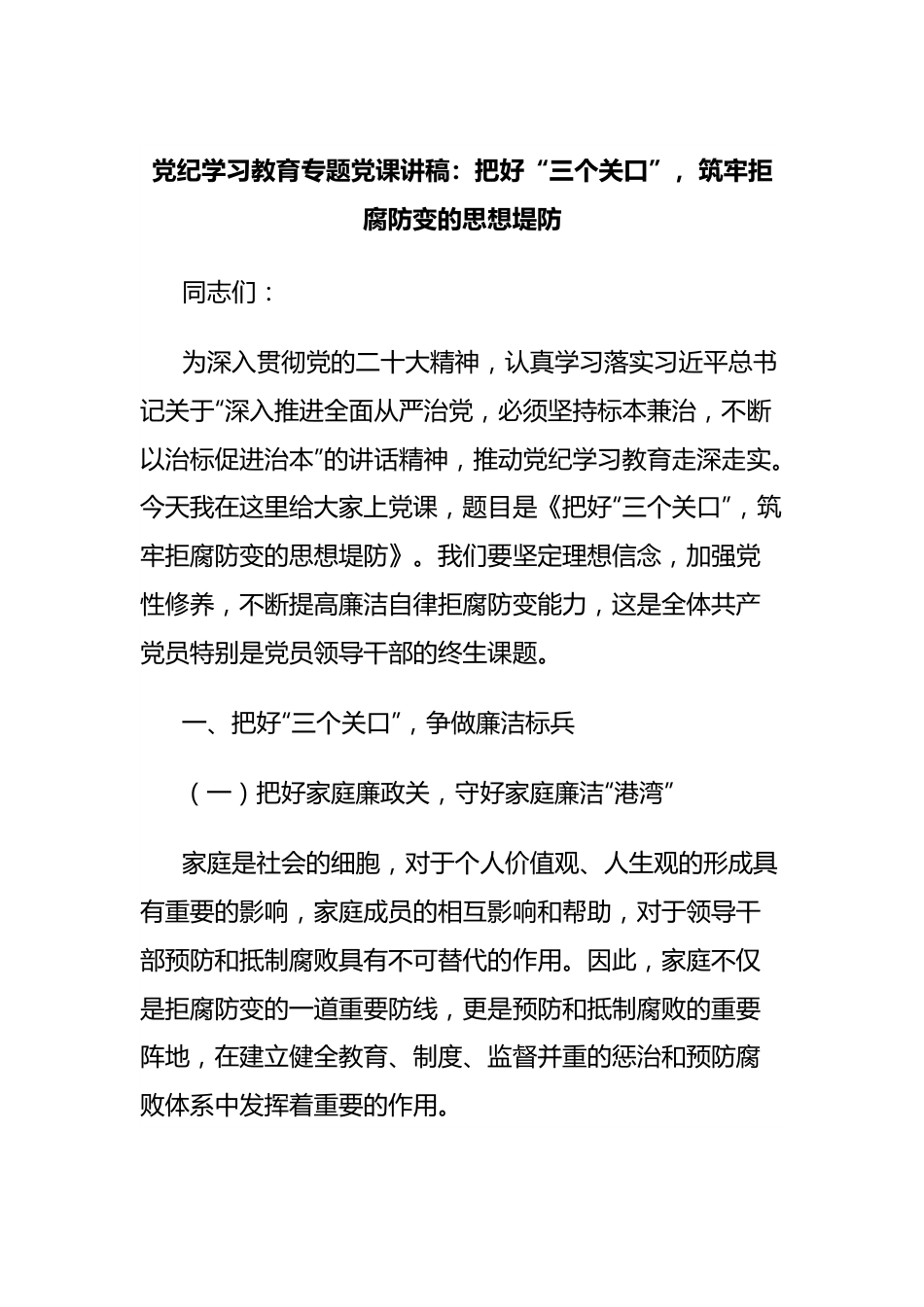 党纪学习教育专题党课讲稿：把好“三个关口”，筑牢拒腐防变的思想堤防

同志们：

为深入贯彻党的二十大精神，认真学习落实习近平总书记关于“深入推进全面从严治党，必须坚持标本兼治，不断以治标促进治本”的讲话精神，推动党纪学习教育走深走实。今天我在这里给大家上党课，题目是《把好“三个关口”，筑牢拒腐防变的思想堤防》。我们要坚定理想信念，加强党性修养，不断提高廉洁自律拒腐防变能力，这是全体共产党员特别是党员领导干部的终生课题。

一、把好“三个关口”，争做廉洁标兵

（一）把好家庭廉政关，守好家庭廉洁“港湾”

家庭是社会的细胞，对于个人价值观、人生观的形成具有重要的影响，家庭成员的相互影响和帮助，对于领导干部预防和抵制腐败具有不可替代的作用。因此，家庭不仅是拒腐防变的一道重要防线，更是预防和抵制腐败的重要阵地，在建立健全教育、制度、监督并重的惩治和预防腐败体系中发挥着重要的作用。